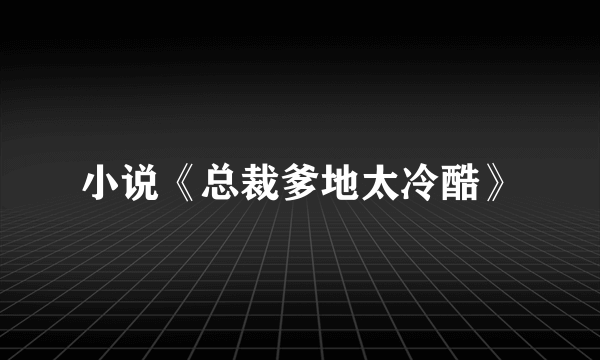 小说《总裁爹地太冷酷》